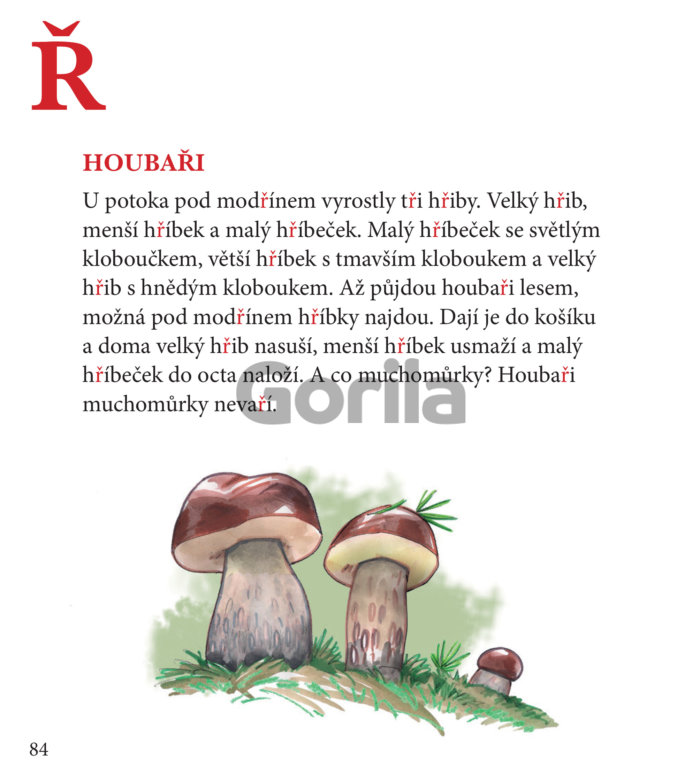 Ř

HOUBAŘI

U potoka pod modřínem vyrostly tři hřiby. Velký hřib, menší hříbek a malý hříbeček. Malý hříbeček se světlým kloboučkem, větší hříbek s tmavším kloboukem a velký hřib s hnědým kloboukem. Až půjdou houbaři lesem, možná pod modřínem hříbky najdou. Dají je do košíku a doma velký hřib nasuší, menší hříbek usmaží a malý hříbeček do octa naloží. A co muchomůrky? Houbaři muchomůrky nevaří.

84

Gorila